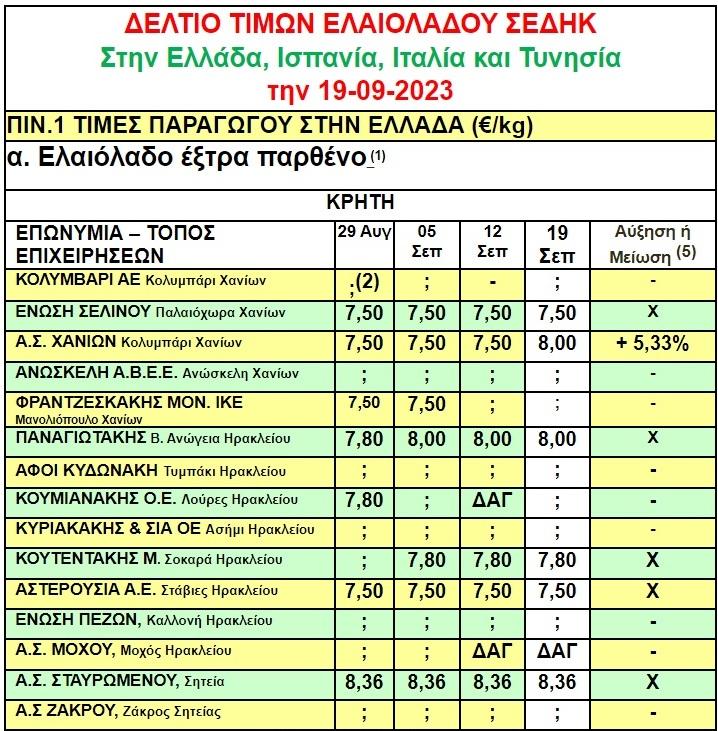 ΔΕΛΤΙΟ ΤΙΜΩΝ ΕΛΑΙΟΛΑΔΟΥ ΣΕΔΗΚ
Στην Ελλάδα, Ισπανία, Ιταλία και Τυνησία
την 19-09-2023

ΠΙΝ.1 ΤΙΜΕΣ ΠΑΡΑΓΩΓΟΥ ΣΤΗΝ ΕΛΛΑΔΑ (€/kg)

α. Ελαιόλαδο έξτρα παρθένο (1)

ΚΡΗΤΗ

| ΕΠΩΝΥΜΙΑ – ΤΟΠΟΣ ΕΠΙΧΕΙΡΗΣΕΩΝ | 29 Αυγ | 05 Σεπ | 12 Σεπ | 19 Σεπ | Αύξηση ή Μείωση (5) |
|---|---|---|---|---|---|
| ΚΟΛΥΜΒΑΡΙ ΑΕ Κολυμπάρι Χανίων | ;(2) | ; | - | ; | - |
| ΕΝΩΣΗ ΣΕΛΙΝΟΥ Παλαιόχωρα Χανίων | 7,50 | 7,50 | 7,50 | 7,50 | Χ |
| Α.Σ. ΧΑΝΙΩΝ Κολυμπάρι Χανίων | 7,50 | 7,50 | 7,50 | 8,00 | + 5,33% |
| ΑΝΩΣΚΕΛΗ Α.Β.Ε.Ε. Ανώσκελη Χανίων | ; | ; | ; | ; | - |
| ΦΡΑΝΤΖΕΣΚΑΚΗΣ ΜΟΝ. ΙΚΕ Μανολιόπουλο Χανίων | 7,50 | 7,50 | ; | ; | - |
| ΠΑΝΑΓΙΩΤΑΚΗΣ Β. Ανώγεια Ηρακλείου | 7,80 | 8,00 | 8,00 | 8,00 | Χ |
| ΑΦΟΙ ΚΥΔΩΝΑΚΗ Τυμπάκι Ηρακλείου | ; | ; | ; | ; | - |
| ΚΟΥΜΙΑΝΑΚΗΣ Ο.Ε. Λούρες Ηρακλείου | 7,80 | ; | ΔΑΓ | ; | - |
| ΚΥΡΙΑΚΑΚΗΣ & ΣΙΑ ΟΕ Ασήμι Ηρακλείου | ; | ; | ; | ; | - |
| ΚΟΥΤΕΝΤΑΚΗΣ Μ. Σοκαρά Ηρακλείου | ; | 7,80 | 7,80 | 7,80 | Χ |
| ΑΣΤΕΡΟΥΣΙΑ Α.Ε. Στάβιες Ηρακλείου | 7,50 | 7,50 | 7,50 | 7,50 | Χ |
| ΕΝΩΣΗ ΠΕΖΩΝ, Καλλονή Ηρακλείου | ; | ; | ; | ; | - |
| Α.Σ. ΜΟΧΟΥ, Μοχός Ηρακλείου | ; | ; | ΔΑΓ | ΔΑΓ | - |
| Α.Σ. ΣΤΑΥΡΩΜΕΝΟΥ, Σητεία | 8,36 | 8,36 | 8,36 | 8,36 | Χ |
| Α.Σ ΖΑΚΡΟΥ, Ζάκρος Σητείας | ; | ; | ; | ; | - |